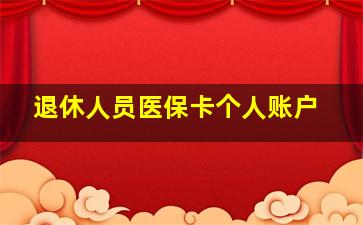 退休人员医保卡个人账户